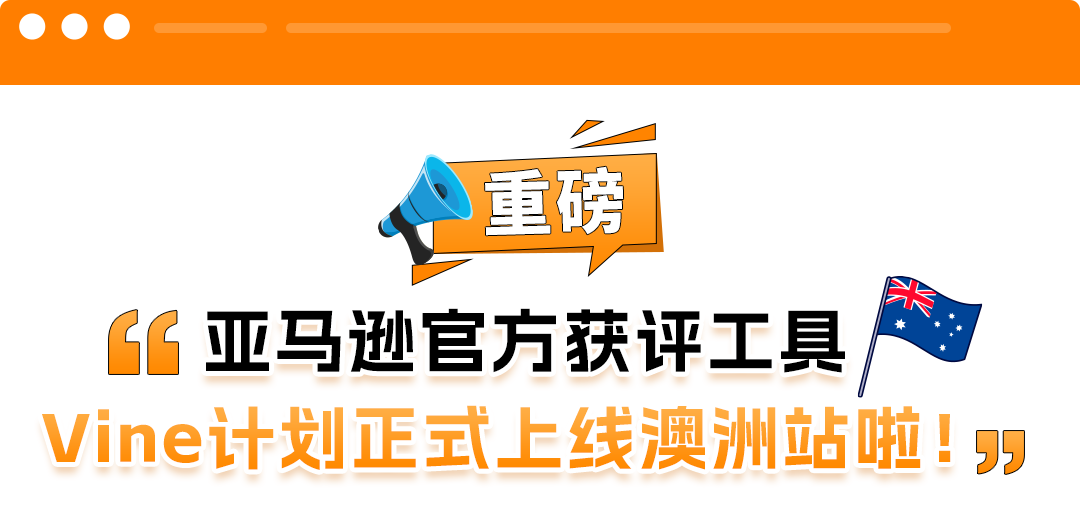 重磅

“亚马逊官方获评工具
Vine计划正式上线澳洲站啦！”